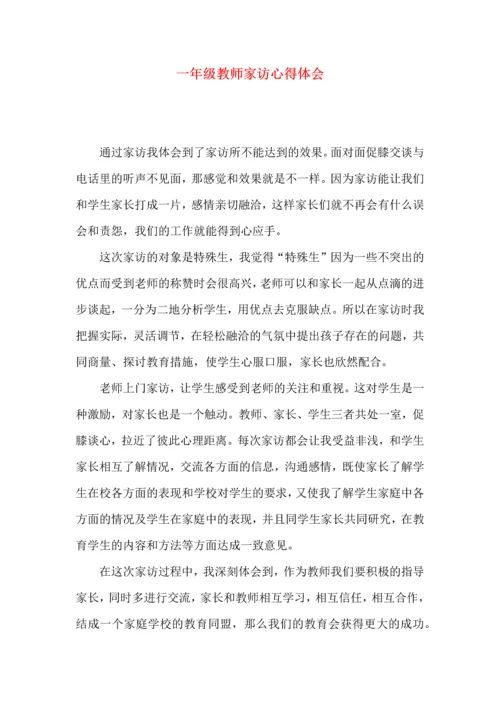 一年级教师家访心得体会

通过家访我体会到了家访所不能达到的效果。面对面促膝交谈与电话里的听声不见面，那感觉和效果就是不一样。因为家访能让我们和学生家长打成一片，感情亲切融洽，这样家长们就不再会有什么误会和责怨，我们的工作就能得到心应手。

这次家访的对象是特殊生，我觉得“特殊生”因为一些不突出的优点而受到老师的称赞时会很高兴，老师可以和家长一起从点滴的进步谈起，一分为二地分析学生，用优点去克服缺点。所以在家访时我把握实际，灵活调节，在轻松融洽的气氛中提出孩子存在的问题，共同商量、探讨教育措施，使学生心服口服，家长也欣然配合。

老师上门家访，让学生感受到老师的关注和重视。这对学生是一种激励，对家长也是一个触动。教师、家长、学生三者共处一室，促膝谈心，拉近了彼此心理距离。每次家访都会让我受益非浅，和学生家长相互了解情况，交流各方面的信息，沟通感情，既使家长了解学生在校各方面的表现和学校对学生的要求，又使我了解学生家庭中各方面的情况及学生在家庭中的表现，并且同学生家长共同研究，在教育学生的内容和方法等方面达成一致意见。

在这次家访过程中，我深刻体会到，作为教师我们要积极的指导家长，同时多进行交流，家长和教师相互学习，相互信任，相互合作，结成一个家庭学校的教育同盟，那么我们的教育会获得更大的成功。